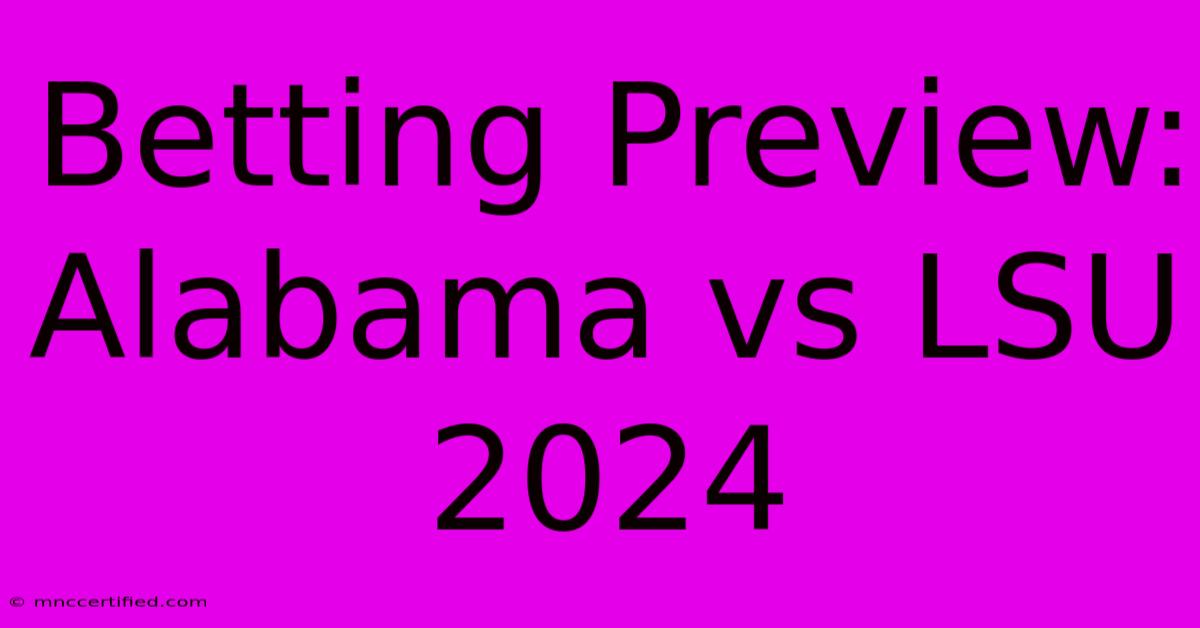 Betting Preview: Alabama vs LSU 2024

© mnccertified.com